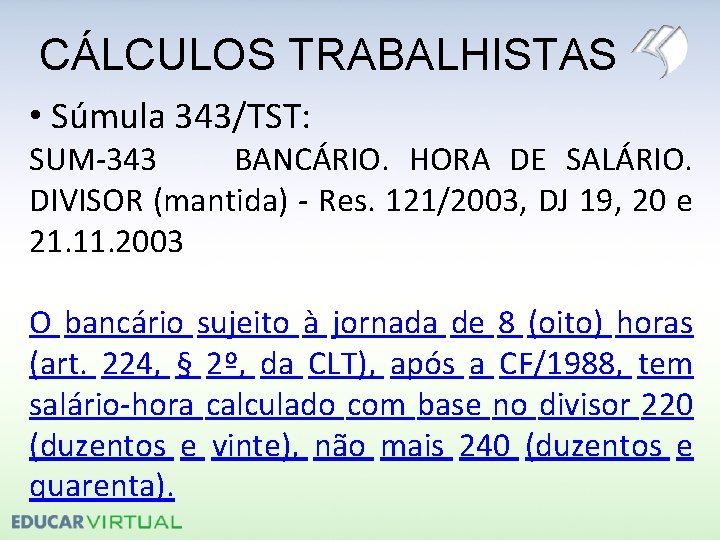 CÁLCULOS TRABALHISTAS

• Súmula 343/TST:

SUM-343 BANCÁRIO. HORA DE SALÁRIO. DIVISOR (mantida) - Res. 121/2003, DJ 19, 20 e 21.11.2003

O bancário sujeito à jornada de 8 (oito) horas (art. 224, § 2º, da CLT), após a CF/1988, tem salário-hora calculado com base no divisor 220 (duzentos e vinte), não mais 240 (duzentos e quarenta).

EDUCARVIRTUAL